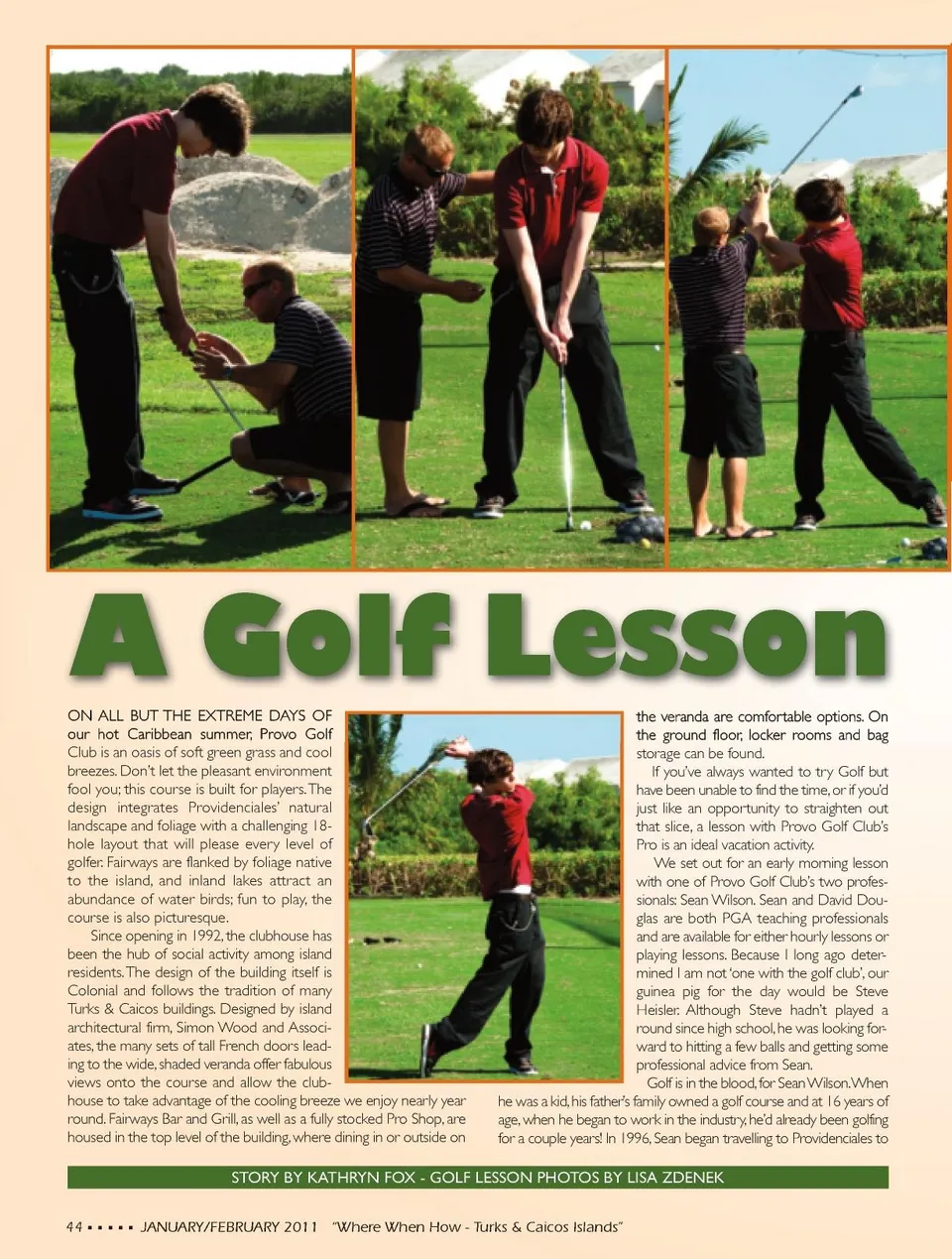 A Golf Lesson

ON ALL BUT THE EXTREME DAYS OF our hot Caribbean summer, Provo Golf Club is an oasis of soft green grass and cool breezes. Don't let the pleasant environment fool you; this course is built for players. The design integrates Providenciales' natural landscape and foliage with a challenging 18-hole layout that will please every level of golfer. Fairways are flanked by foliage native to the island, and inland lakes attract an abundance of water birds; fun to play, the course is also picturesque.

Since opening in 1992, the clubhouse has been the hub of social activity among island residents. The design of the building itself is Colonial and follows the tradition of many Turks & Caicos buildings. Designed by island architectural firm, Simon Wood and Associates, the many sets of tall French doors leading to the wide, shaded veranda offer fabulous views onto the course and allow the clubhouse to take advantage of the cooling breeze we enjoy nearly year round. Fairways Bar and Grill, as well as a fully stocked Pro Shop, are housed in the top level of the building, where dining in or outside on the veranda are comfortable options. On the ground floor, locker rooms and bag storage can be found.

If you've always wanted to try Golf but have been unable to find the time, or if you'd just like an opportunity to straighten out that slice, a lesson with Provo Golf Club's Pro is an ideal vacation activity.

We set out for an early morning lesson with one of Provo Golf Club's two professionals: Sean Wilson. Sean and David Douglas are both PGA teaching professionals and are available for either hourly lessons or playing lessons. Because I long ago determined I am not 'one with the golf club', our guinea pig for the day would be Steve Heisler. Although Steve hadn't played a round since high school, he was looking forward to hitting a few balls and getting some professional advice from Sean.

Golf is in the blood, for Sean Wilson. When he was a kid, his father's family owned a golf course and at 16 years of age, when he began to work in the industry, he'd already been golfing for a couple years! In 1996, Sean began travelling to Providenciales to

STORY BY KATHRYN FOX - GOLF LESSON PHOTOS BY LISA ZDENEK

44 ▪ ▪ ▪ ▪ ▪ JANUARY/FEBRUARY 2011 "Where When How - Turks & Caicos Islands"